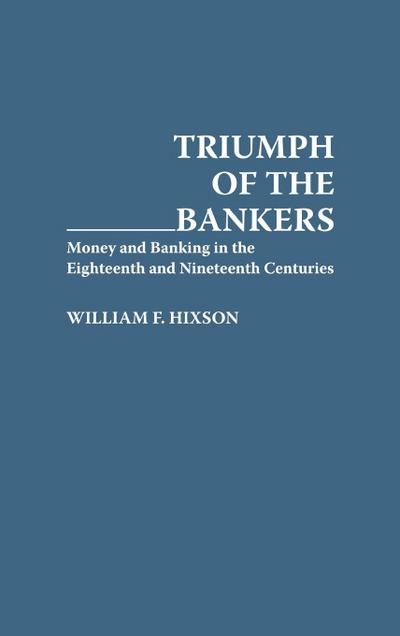 TRIUMPH OF THE BANKERS

Money and Banking in the Eighteenth and Nineteenth Centuries

WILLIAM F. HIXSON